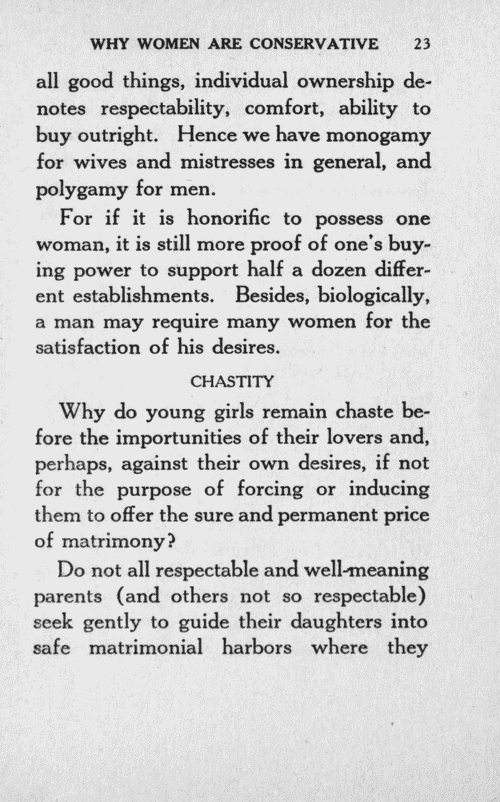 WHY WOMEN ARE CONSERVATIVE 23

all good things, individual ownership denotes respectability, comfort, ability to buy outright. Hence we have monogamy for wives and mistresses in general, and polygamy for men.

For if it is honorific to possess one woman, it is still more proof of one's buying power to support half a dozen different establishments. Besides, biologically, a man may require many women for the satisfaction of his desires.

CHASTITY

Why do young girls remain chaste before the importunities of their lovers and, perhaps, against their own desires, if not for the purpose of forcing or inducing them to offer the sure and permanent price of matrimony?

Do not all respectable and well-meaning parents (and others not so respectable) seek gently to guide their daughters into safe matrimonial harbors where they